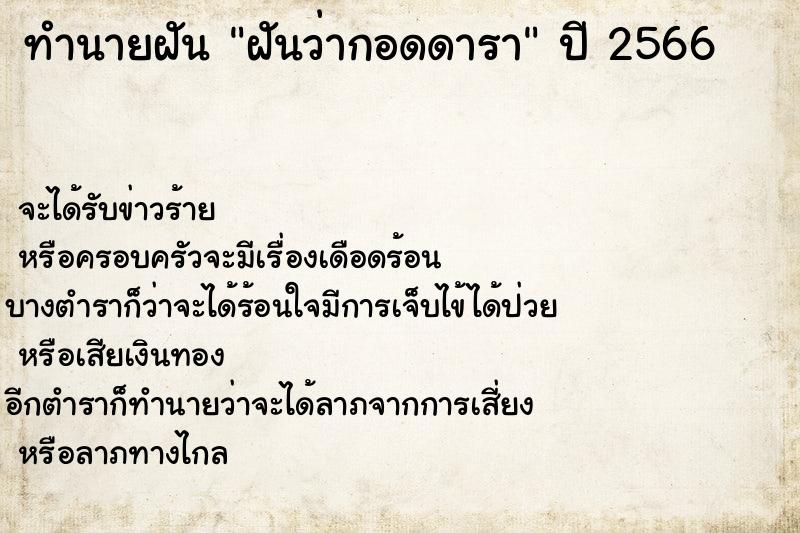 ทำนายฝัน "ฝันว่ากอดดารา" ปี 2566

จะได้รับข่าวร้าย
หรือครอบครัวจะมีเรื่องเดือดร้อน
บางตำราก็ว่าจะได้ร้อนใจมีการเจ็บไข้ได้ป่วย
หรือเสียเงินทอง
อีกตำราก็ทำนายว่าจะได้ลาภจากการเสี่ยง
หรือลาภทางไกล